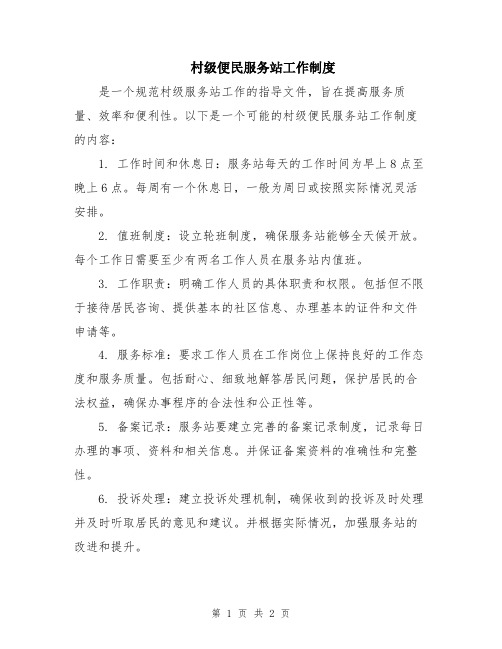 村级便民服务站工作制度

是一个规范村级服务站工作的指导文件，旨在提高服务质量、效率和便利性。以下是一个可能的村级便民服务站工作制度的内容：

1. 工作时间和休息日：服务站每天的工作时间为早上8点至晚上6点。每周有一个休息日，一般为周日或按照实际情况灵活安排。

2. 值班制度：设立轮班制度，确保服务站能够全天候开放。每个工作日需要至少有两名工作人员在服务站内值班。

3. 工作职责：明确工作人员的具体职责和权限。包括但不限于接待居民咨询、提供基本的社区信息、办理基本的证件和文件申请等。

4. 服务标准：要求工作人员在工作岗位上保持良好的工作态度和服务质量。包括耐心、细致地解答居民问题，保护居民的合法权益，确保办事程序的合法性和公正性等。

5. 备案记录：服务站要建立完善的备案记录制度，记录每日办理的事项、资料和相关信息。并保证备案资料的准确性和完整性。

6. 投诉处理：建立投诉处理机制，确保收到的投诉及时处理并及时听取居民的意见和建议。并根据实际情况，加强服务站的改进和提升。

第 1 页 共 2 页